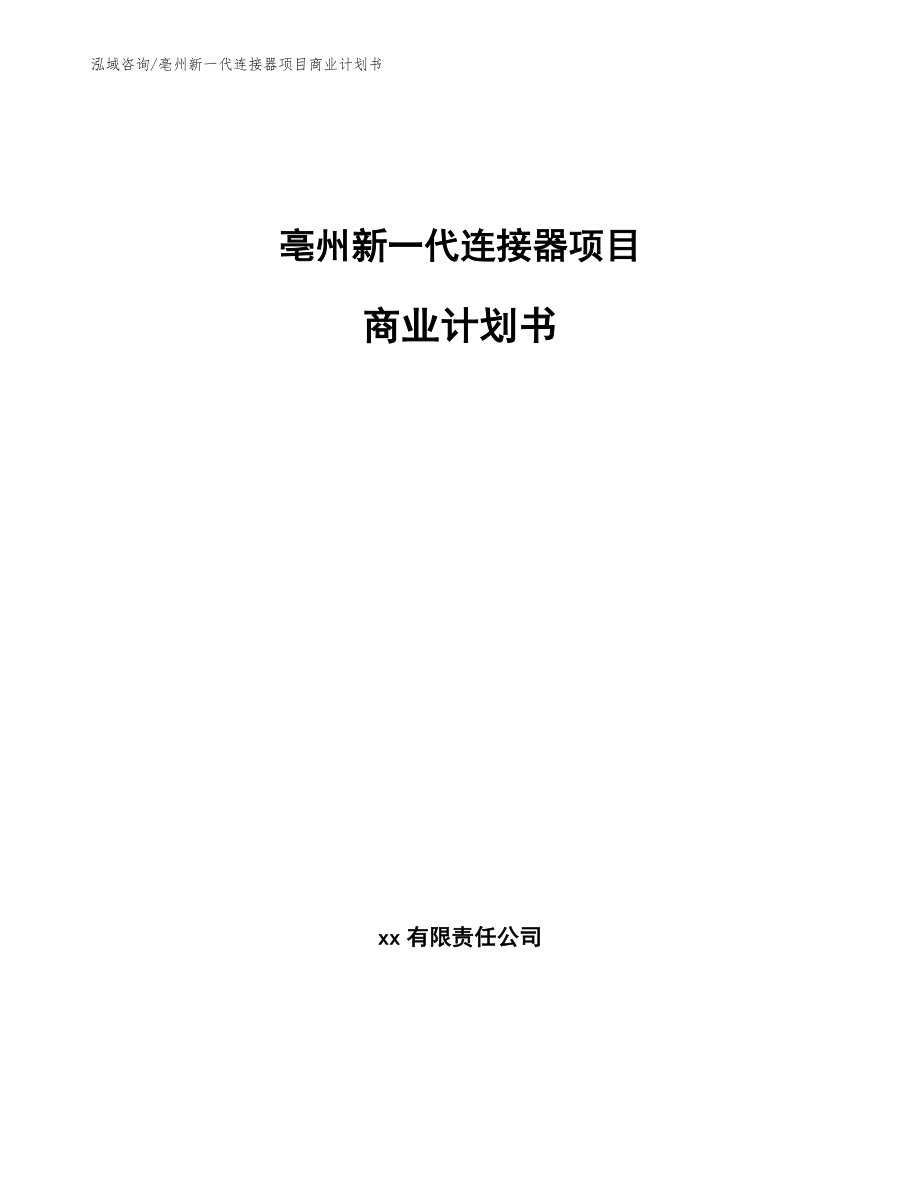 泓域咨询/亳州新一代连接器项目商业计划书

亳州新一代连接器项目

商业计划书

xx 有限责任公司